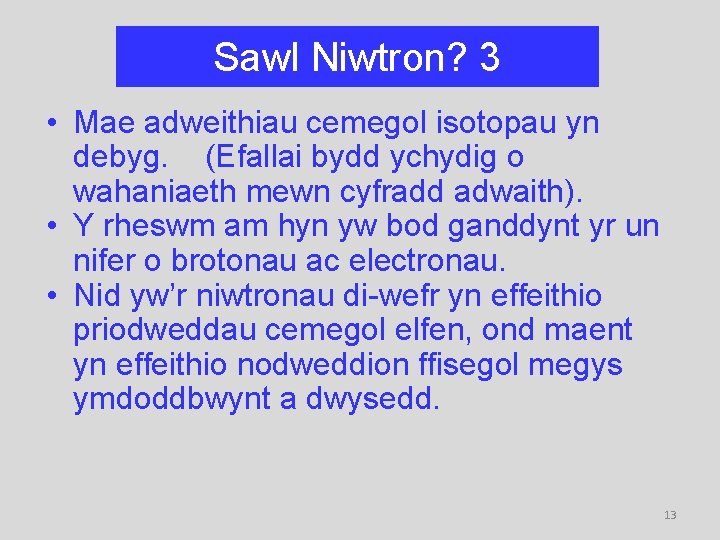 Sawl Niwtron? 3

• Mae adweithiau cemegol isotopau yn debyg. (Efallai bydd ychydig o wahaniaeth mewn cyfradd adwaith).
• Y rheswm am hyn yw bod ganddynt yr un nifer o brotonau ac electronau.
• Nid yw'r niwtronau di-wefr yn effeithio priodweddau cemegol elfen, ond maent yn effeithio nodweddion ffisegol megys ymdoddbwynt a dwysedd.

13